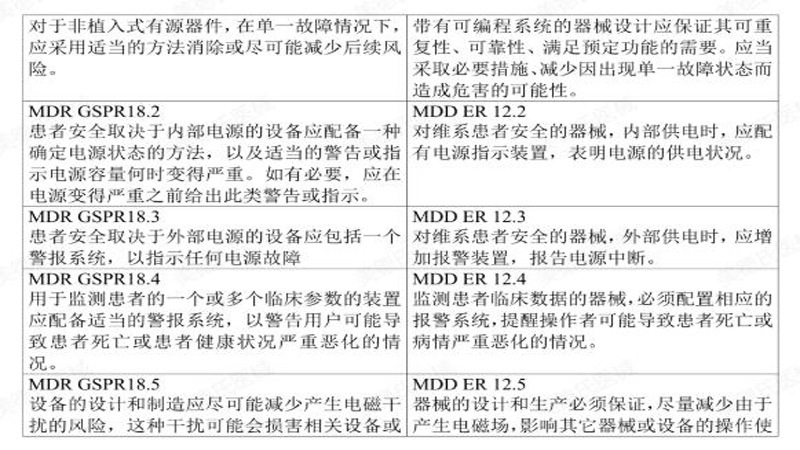 | 对于非植入式有源器件，在单一故障情况下，应采用适当的方法消除或尽可能减少后续风险。 | 带有可编程系统的器械设计应保证其可重复性、可靠性、满足预定功能的需要。应当采取必要措施、减少因出现单一故障状态而造成危害的可能性。 |
|---|---|
| MDR GSPR18.2 患者安全取决于内部电源的设备应配备一种确定电源状态的方法，以及适当的警告或指示电源容量何时变得严重。如有必要，应在电源变得严重之前给出此类警告或指示。 | MDD ER 12.2 对维系患者安全的器械，内部供电时，应配有电源指示装置，表明电源的供电状况。 |
| MDR GSPR18.3 患者安全取决于外部电源的设备应包括一个警报系统，以指示任何电源故障 | MDD ER 12.3 对维系患者安全的器械，外部供电时，应增加报警装置，报告电源中断。 |
| MDR GSPR18.4 用于监测患者的一个或多个临床参数的装置应配备适当的警报系统，以警告用户可能导致患者死亡或患者健康状况严重恶化的情况。 | MDD ER 12.4 监测患者临床数据的器械，必须配置相应的报警系统，提醒操作者可能导致患者死亡或病情严重恶化的情况。 |
| MDR GSPR18.5 设备的设计和制造应尽可能减少产生电磁干扰的风险，这种干扰可能会损害相关设备或 | MDD ER 12.5 器械的设计和生产必须保证，尽量减少由于产生电磁场，影响其它器械或设备的操作使 |